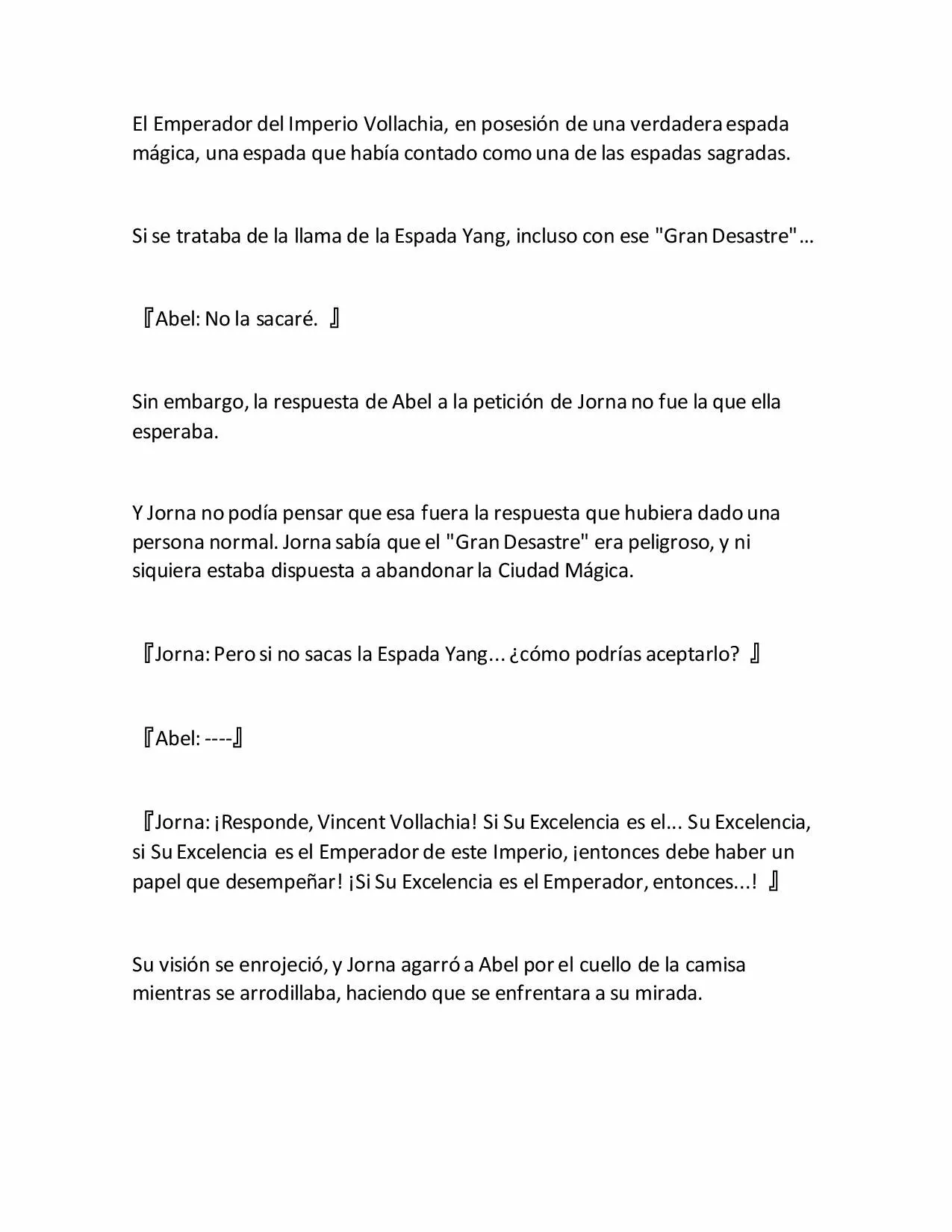 El Emperador del Imperio Vollachia, en posesión de una verdadera espada mágica, una espada que había contado como una de las espadas sagradas.

Si se trataba de la llama de la Espada Yang, incluso con ese "Gran Desastre"…

『Abel: No la sacaré. 』

Sin embargo, la respuesta de Abel a la petición de Jorna no fue la que ella esperaba.

Y Jorna no podía pensar que esa fuera la respuesta que hubiera dado una persona normal. Jorna sabía que el "Gran Desastre" era peligroso, y ni siquiera estaba dispuesta a abandonar la Ciudad Mágica.

『Jorna: Pero si no sacas la Espada Yang... ¿cómo podrías aceptarlo? 』

『Abel: ----』

『Jorna: ¡Responde, Vincent Vollachia! Si Su Excelencia es el... Su Excelencia, si Su Excelencia es el Emperador de este Imperio, ¡entonces debe haber un papel que desempeñar! ¡Si Su Excelencia es el Emperador, entonces...! 』

Su visión se enrojeció, y Jorna agarró a Abel por el cuello de la camisa mientras se arrodillaba, haciendo que se enfrentara a su mirada.